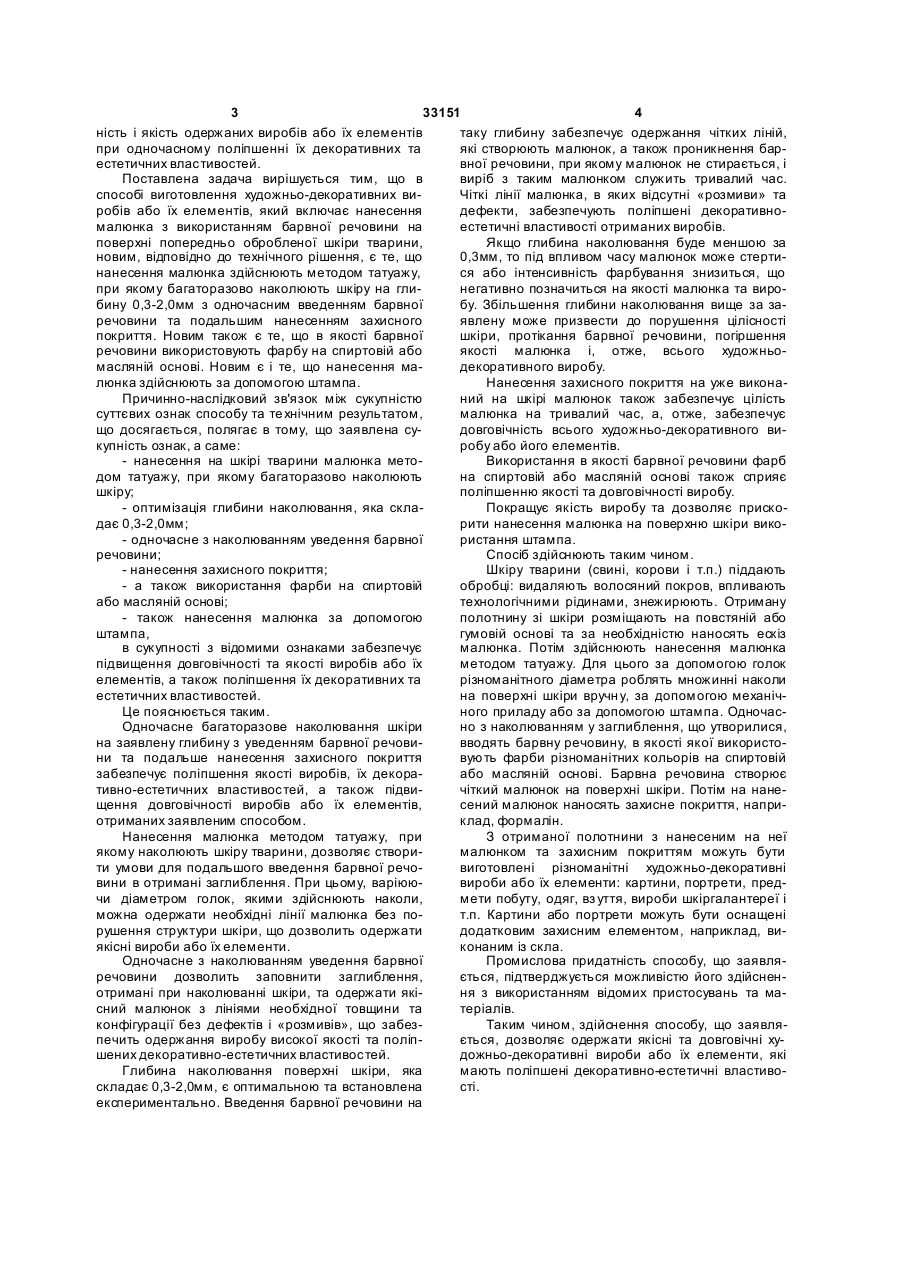 3 33151 4

ність і якість одержаних виробів або їх елементів при одночасному поліпшенні їх декоративних та естетичних властивостей.

Поставлена задача вирішується тим, що в способі виготовлення художньо-декоративних виробів або їх елементів, який включає нанесення малюнка з використанням барвної речовини на поверхні попередньо обробленої шкіри тварини, новим, відповідно до технічного рішення, є те, що нанесення малюнка здійснюють методом татуажу, при якому багаторазово наколюють шкіру на глибину 0,3-2,0мм з одночасним введенням барвної речовини та подальшим нанесенням захисного покриття. Новим також є те, що в якості барвної речовини використовують фарбу на спиртовій або масляній основі. Новим є і те, що нанесення малюнка здійснюють за допомогою штампа.

Причинно-наслідковий зв'язок між сукупністю суттєвих ознак способу та технічним результатом, що досягається, полягає в тому, що заявлена сукупність ознак, а саме:

- нанесення на шкірі тварини малюнка методом татуажу, при якому багаторазово наколюють шкіру;

- оптимізація глибини наколювання, яка складає 0,3-2,0мм;

- одночасне з наколюванням уведення барвної речовини;

- нанесення захисного покриття;

- а також використання фарби на спиртовій або масляній основі;

- також нанесення малюнка за допомогою штампа,

в сукупності з відомими ознаками забезпечує підвищення довговічності та якості виробів або їх елементів, а також поліпшення їх декоративних та естетичних властивостей.

Це пояснюється таким.

Одночасне багаторазове наколювання шкіри на заявлену глибину з уведенням барвної речовини та подальше нанесення захисного покриття забезпечує поліпшення якості виробів, їх декоративно-естетичних властивостей, а також підвищення довговічності виробів або їх елементів, отриманих заявленим способом.

Нанесення малюнка методом татуажу, при якому наколюють шкіру тварини, дозволяє створити умови для подальшого введення барвної речовини в отримані заглиблення. При цьому, варіюючи діаметром голок, якими здійснюють наколи, можна одержати необхідні лінії малюнка без порушення структури шкіри, що дозволить одержати якісні вироби або їх елементи.

Одночасне з наколюванням уведення барвної речовини дозволить заповнити заглиблення, отримані при наколюванні шкіри, та одержати якісний малюнок з лініями необхідної товщини та конфігурації без дефектів і «розмивів», що забезпечить одержання виробу високої якості та поліпшених декоративно-естетичних властивостей.

Глибина наколювання поверхні шкіри, яка складає 0,3-2,0мм, є оптимальною та встановлена експериментально. Введення барвної речовини на таку глибину забезпечує одержання чітких ліній, які створюють малюнок, а також проникнення барвної речовини, при якому малюнок не стирається, і виріб з таким малюнком служить тривалий час. Чіткі лінії малюнка, в яких відсутні «розмиви» та дефекти, забезпечують поліпшені декоративно-естетичні властивості отриманих виробів.

Якщо глибина наколювання буде меншою за 0,3мм, то під впливом часу малюнок може стертися або інтенсивність фарбування знизиться, що негативно позначиться на якості малюнка та виробу. Збільшення глибини наколювання вище за заявлену може призвести до порушення цілісності шкіри, протікання барвної речовини, погіршення якості малюнка і, отже, всього художньо-декоративного виробу.

Нанесення захисного покриття на уже виконаний на шкірі малюнок також забезпечує цілість малюнка на тривалий час, а, отже, забезпечує довговічність всього художньо-декоративного виробу або його елементів.

Використання в якості барвної речовини фарб на спиртовій або масляній основі також сприяє поліпшенню якості та довговічності виробу.

Покращує якість виробу та дозволяє прискорити нанесення малюнка на поверхню шкіри використання штампа.

Спосіб здійснюють таким чином.

Шкіру тварини (свині, корови і т.п.) піддають обробці: видаляють волосяний покров, впливають технологічними рідинами, знежирюють. Отриману полотнину зі шкіри розміщають на повстяній або гумовій основі та за необхідністю наносять ескіз малюнка. Потім здійснюють нанесення малюнка методом татуажу. Для цього за допомогою голок різноманітного діаметра роблять множинні наколи на поверхні шкіри вручну, за допомогою механічного приладу або за допомогою штампа. Одночасно з наколюванням у заглиблення, що утворилися, вводять барвну речовину, в якості якої використовують фарби різноманітних кольорів на спиртовій або масляній основі. Барвна речовина створює чіткий малюнок на поверхні шкіри. Потім на нанесений малюнок наносять захисне покриття, наприклад, формалін.

З отриманої полотнини з нанесеним на неї малюнком та захисним покриттям можуть бути виготовлені різноманітні художньо-декоративні вироби або їх елементи: картини, портрети, предмети побуту, одяг, взуття, вироби шкіргалантереї і т.п. Картини або портрети можуть бути оснащені додатковим захисним елементом, наприклад, виконаним із скла.

Промислова придатність способу, що заявляється, підтверджується можливістю його здійснення з використанням відомих пристосувань та матеріалів.

Таким чином, здійснення способу, що заявляється, дозволяє одержати якісні та довговічні художньо-декоративні вироби або їх елементи, які мають поліпшені декоративно-естетичні властивості.